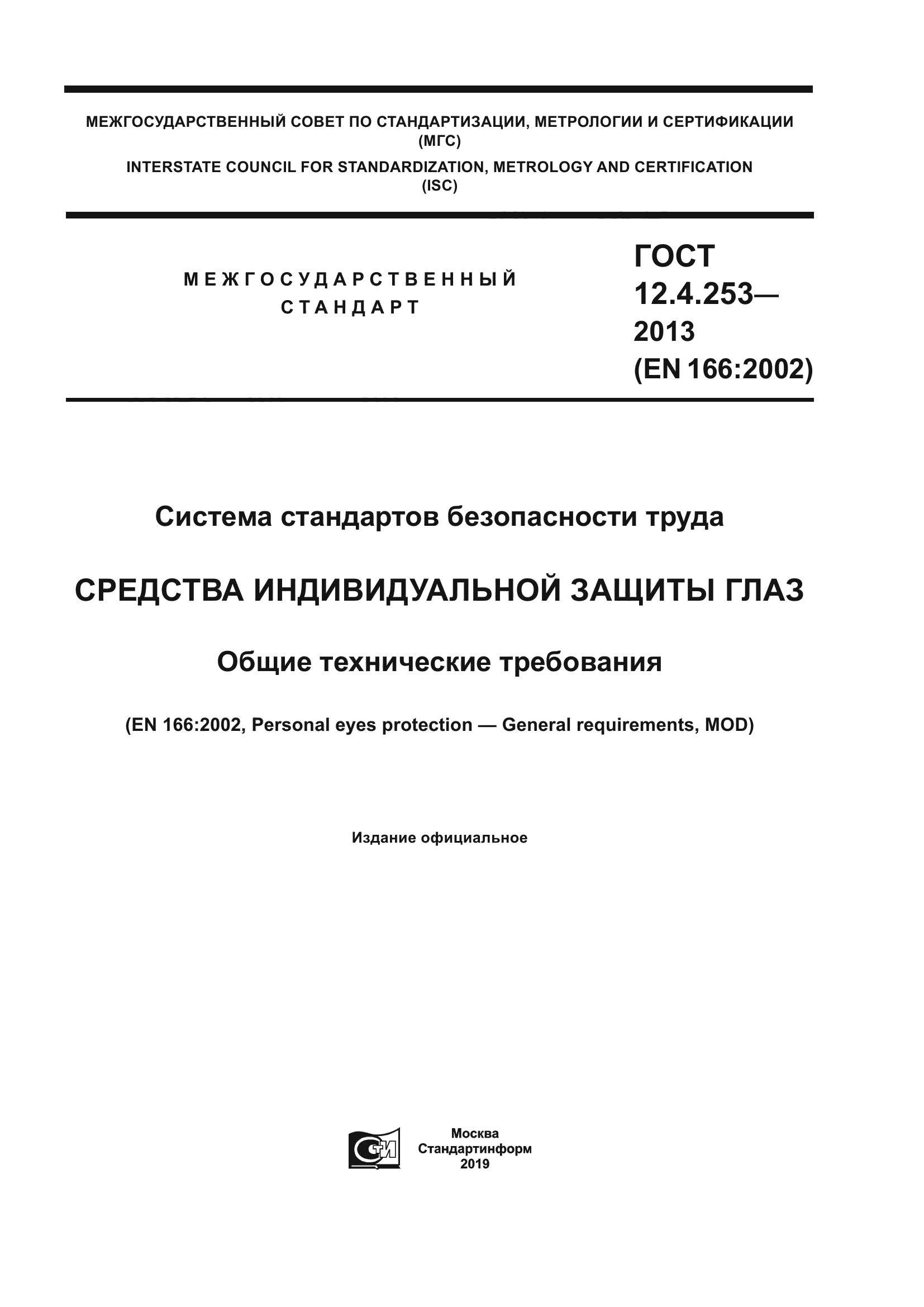 МЕЖГОСУДАРСТВЕННЫЙ СОВЕТ ПО СТАНДАРТИЗАЦИИ, МЕТРОЛОГИИ И СЕРТИФИКАЦИИ (МГС)

INTERSTATE COUNCIL FOR STANDARDIZATION, METROLOGY AND CERTIFICATION (ISC)

МЕЖГОСУДАРСТВЕННЫЙ СТАНДАРТ

ГОСТ 12.4.253— 2013 (EN 166:2002)

Система стандартов безопасности труда

СРЕДСТВА ИНДИВИДУАЛЬНОЙ ЗАЩИТЫ ГЛАЗ

Общие технические требования

(EN 166:2002, Personal eyes protection — General requirements, MOD)

Издание официальное

СИ

Москва
Стандартинформ
2019